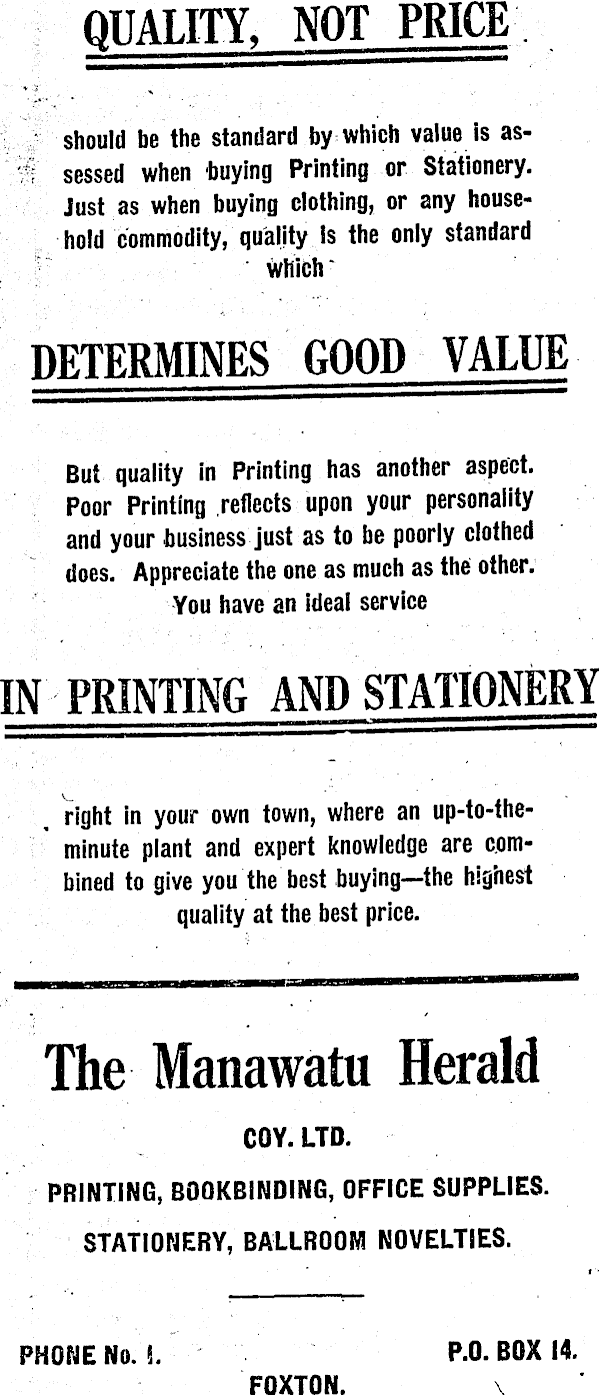 QUALITY, NOT PRICE

should be the standard by which value is assessed when buying Printing or Stationery. Just as when buying clothing, or any household commodity, quality is the only standard which

DETERMINES GOOD VALUE

But quality in Printing has another aspect. Poor Printing reflects upon your personality and your business just as to be poorly clothed does. Appreciate the one as much as the other. You have an ideal service

IN PRINTING AND STATIONERY

right in your own town, where an up-to-the-minute plant and expert knowledge are combined to give you the best buying—the highest quality at the best price.

The Manawatu Herald

COY. LTD.

PRINTING, BOOKBINDING, OFFICE SUPPLIES.

STATIONERY, BALLROOM NOVELTIES.

PHONE No. 1.

P.O. BOX 14.

FOXTON.